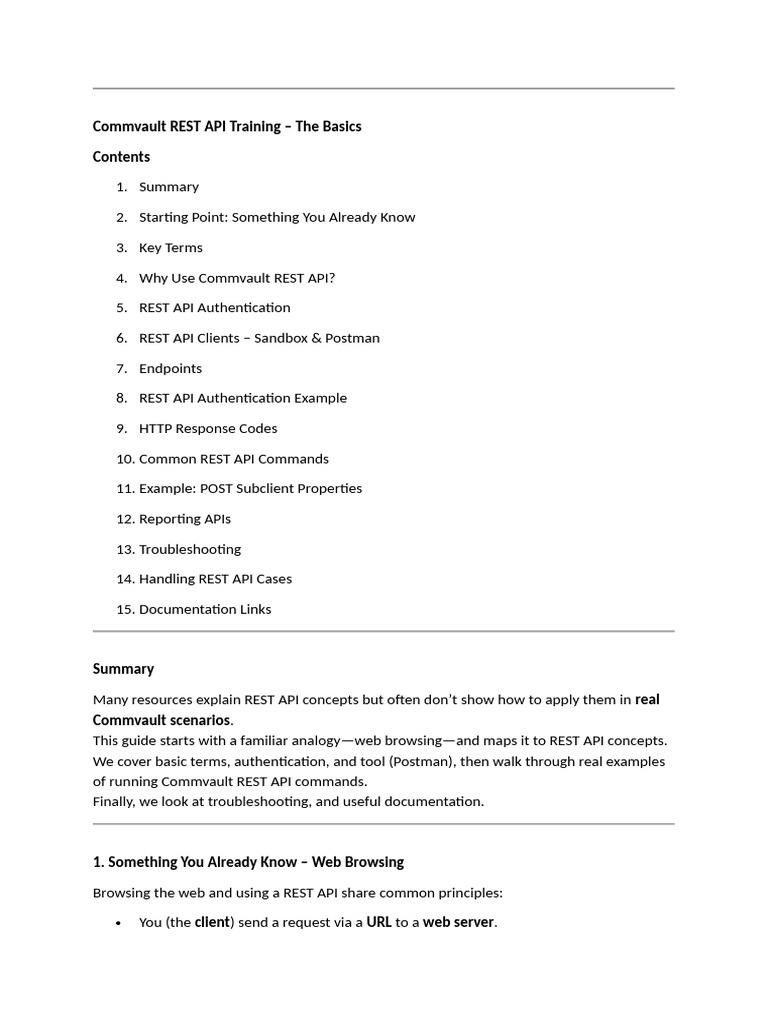 Commvault REST API Training – The Basics

Contents

1. Summary
2. Starting Point: Something You Already Know
3. Key Terms
4. Why Use Commvault REST API?
5. REST API Authentication
6. REST API Clients – Sandbox & Postman
7. Endpoints
8. REST API Authentication Example
9. HTTP Response Codes
10. Common REST API Commands
11. Example: POST Subclient Properties
12. Reporting APIs
13. Troubleshooting
14. Handling REST API Cases
15. Documentation Links

Summary

Many resources explain REST API concepts but often don't show how to apply them in real Commvault scenarios.
This guide starts with a familiar analogy—web browsing—and maps it to REST API concepts. We cover basic terms, authentication, and tool (Postman), then walk through real examples of running Commvault REST API commands.
Finally, we look at troubleshooting, and useful documentation.

1. Something You Already Know – Web Browsing

Browsing the web and using a REST API share common principles:

• You (the client) send a request via a URL to a web server.